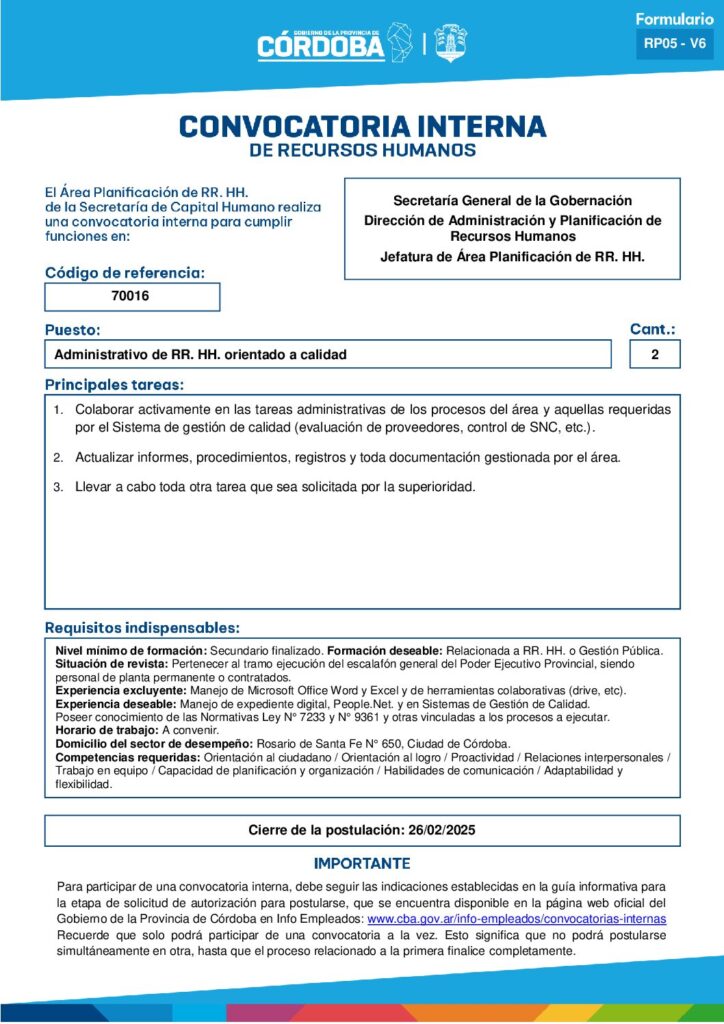 GOBIERNO DE LA PROVINCIA DE
CÓRDOBA

Formulario
RP05 - V6

CONVOCATORIA INTERNA
DE RECURSOS HUMANOS

El Área Planificación de RR. HH. de la Secretaría de Capital Humano realiza una convocatoria interna para cumplir funciones en:

Secretaría General de la Gobernación
Dirección de Administración y Planificación de Recursos Humanos
Jefatura de Área Planificación de RR. HH.

Código de referencia:
70016

Puesto:
Administrativo de RR. HH. orientado a calidad

Cant.:
2

Principales tareas:
1. Colaborar activamente en las tareas administrativas de los procesos del área y aquellas requeridas por el Sistema de gestión de calidad (evaluación de proveedores, control de SNC, etc.).
2. Actualizar informes, procedimientos, registros y toda documentación gestionada por el área.
3. Llevar a cabo toda otra tarea que sea solicitada por la superioridad.

Requisitos indispensables:
Nivel mínimo de formación: Secundario finalizado. Formación deseable: Relacionada a RR. HH. o Gestión Pública.
Situación de revista: Pertenecer al tramo ejecución del escalafón general del Poder Ejecutivo Provincial, siendo personal de planta permanente o contratados.
Experiencia excluyente: Manejo de Microsoft Office Word y Excel y de herramientas colaborativas (drive, etc).
Experiencia deseable: Manejo de expediente digital, People.Net. y en Sistemas de Gestión de Calidad.
Poseer conocimiento de las Normativas Ley N° 7233 y N° 9361 y otras vinculadas a los procesos a ejecutar.
Horario de trabajo: A convenir.
Domicilio del sector de desempeño: Rosario de Santa Fe N° 650, Ciudad de Córdoba.
Competencias requeridas: Orientación al ciudadano / Orientación al logro / Proactividad / Relaciones interpersonales / Trabajo en equipo / Capacidad de planificación y organización / Habilidades de comunicación / Adaptabilidad y flexibilidad.

Cierre de la postulación: 26/02/2025

IMPORTANTE
Para participar de una convocatoria interna, debe seguir las indicaciones establecidas en la guía informativa para la etapa de solicitud de autorización para postularse, que se encuentra disponible en la página web oficial del Gobierno de la Provincia de Córdoba en Info Empleados: www.cba.gov.ar/info-empleados/convocatorias-internas
Recuerde que solo podrá participar de una convocatoria a la vez. Esto significa que no podrá postularse simultáneamente en otra, hasta que el proceso relacionado a la primera finalice completamente.